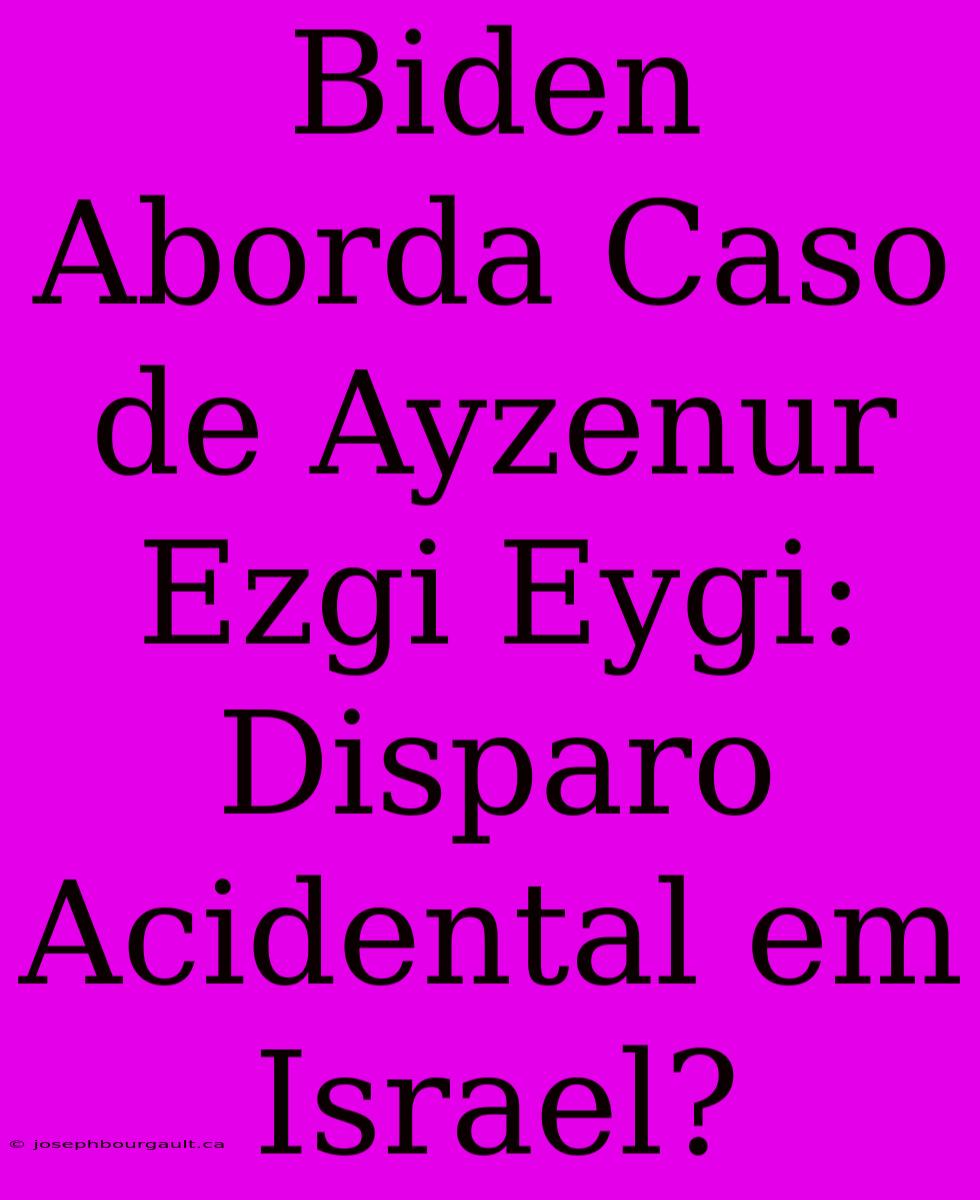 Biden Aborda Caso de Ayzenur Ezgi Eygi: Disparo Acidental em Israel?

© josephbourgault.ca